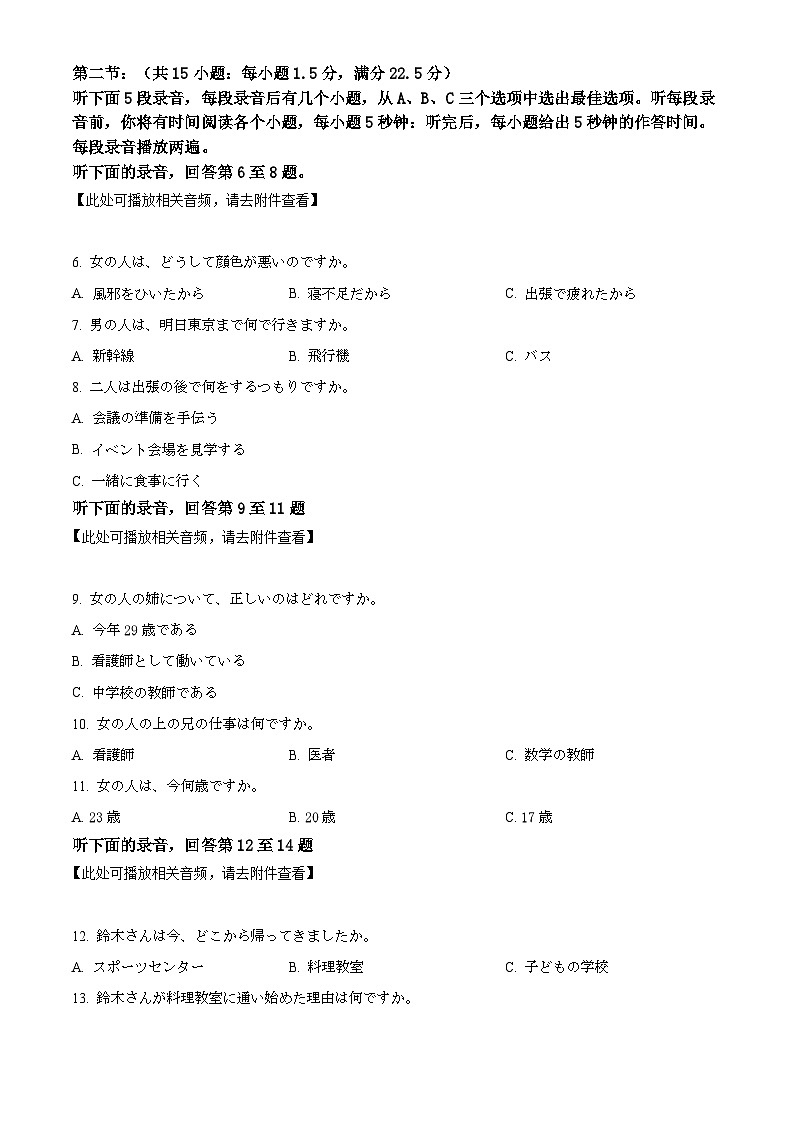 第二节：（共 15 小题：每小题 1.5 分，满分 22.5 分）
听下面 5 段录音，每段录音后有几个小题，从 A、B、C 三个选项中选出最佳选项。听每段录音前，你将有时间阅读各个小题，每小题 5 秒钟：听完后，每小题给出 5 秒钟的作答时间。每段录音播放两遍。
听下面的录音，回答第 6 至 8 题。
【此处可播放相关音频，请去附件查看】

6. 女の人は、どうして顔色が悪いのですか。

A. 風邪をひいたから　B. 寝不足だから　C. 出張で疲れたから

7. 男の人は、明日東京まで何で行きますか。

A. 新幹線　B. 飛行機　C. バス

8. 二人は出張の後で何をするつもりですか。

A. 会議の準備を手伝う

B. イベント会場を見学する

C. 一緒に食事に行く

听下面的录音，回答第 9 至 11 题
【此处可播放相关音频，请去附件查看】

9. 女の人の姉について、正しいのはどれですか。

A. 今年 29 歳である

B. 看護師として働いている

C. 中学校の教師である

10. 女の人の上の兄の仕事は何ですか。

A. 看護師　B. 医者　C. 数学の教師

11. 女の人は、今何歳ですか。

A. 23 歳　B. 20 歳　C. 17 歳

听下面的录音，回答第 12 至 14 题
【此处可播放相关音频，请去附件查看】

12. 鈴木さんは今、どこから帰ってきましたか。

A. スポーツセンター　B. 料理教室　C. 子どもの学校

13. 鈴木さんが料理教室に通い始めた理由は何ですか。